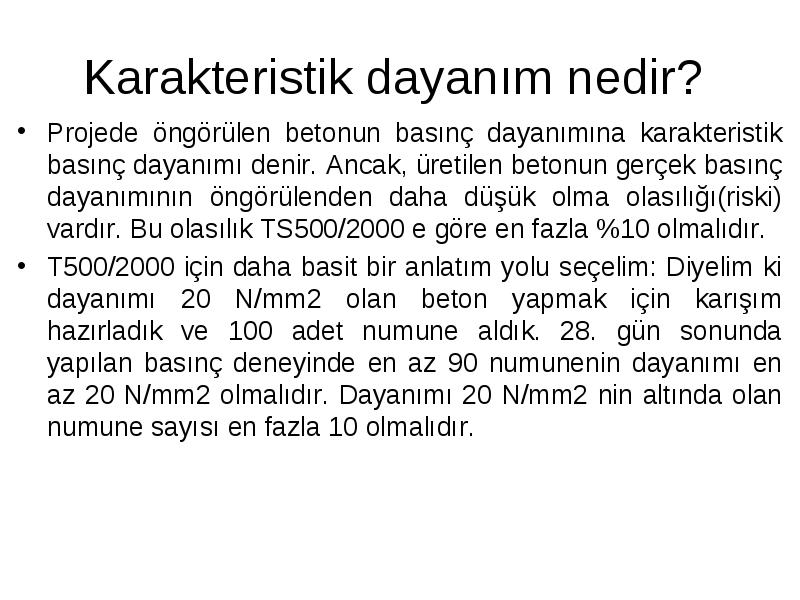 Karakteristik dayanım nedir?

• Projede öngörülen betonun basınç dayanımına karakteristik basınç dayanımı denir. Ancak, üretilen betonun gerçek basınç dayanımının öngörülenden daha düşük olma olasılığı(riski) vardır. Bu olasılık TS500/2000 e göre en fazla %10 olmalıdır.

• T500/2000 için daha basit bir anlatım yolu seçelim: Diyelim ki dayanımı 20 N/mm2 olan beton yapmak için karışım hazırladık ve 100 adet numune aldık. 28. gün sonunda yapılan basınç deneyinde en az 90 numunenin dayanımı en az 20 N/mm2 olmalıdır. Dayanımı 20 N/mm2 nin altında olan numune sayısı en fazla 10 olmalıdır.